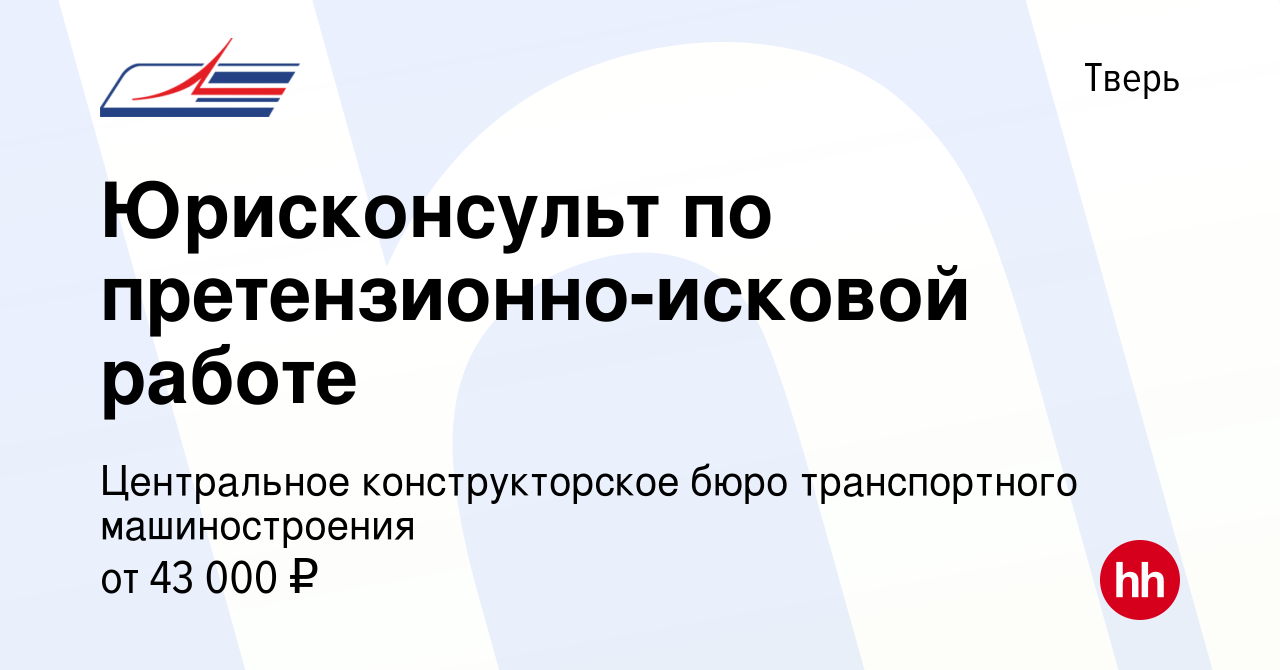 Тверь

Юрисконсульт по претензионно-исковой работе

Центральное конструкторское бюро транспортного машиностроения
от 43 000 ₽

hh